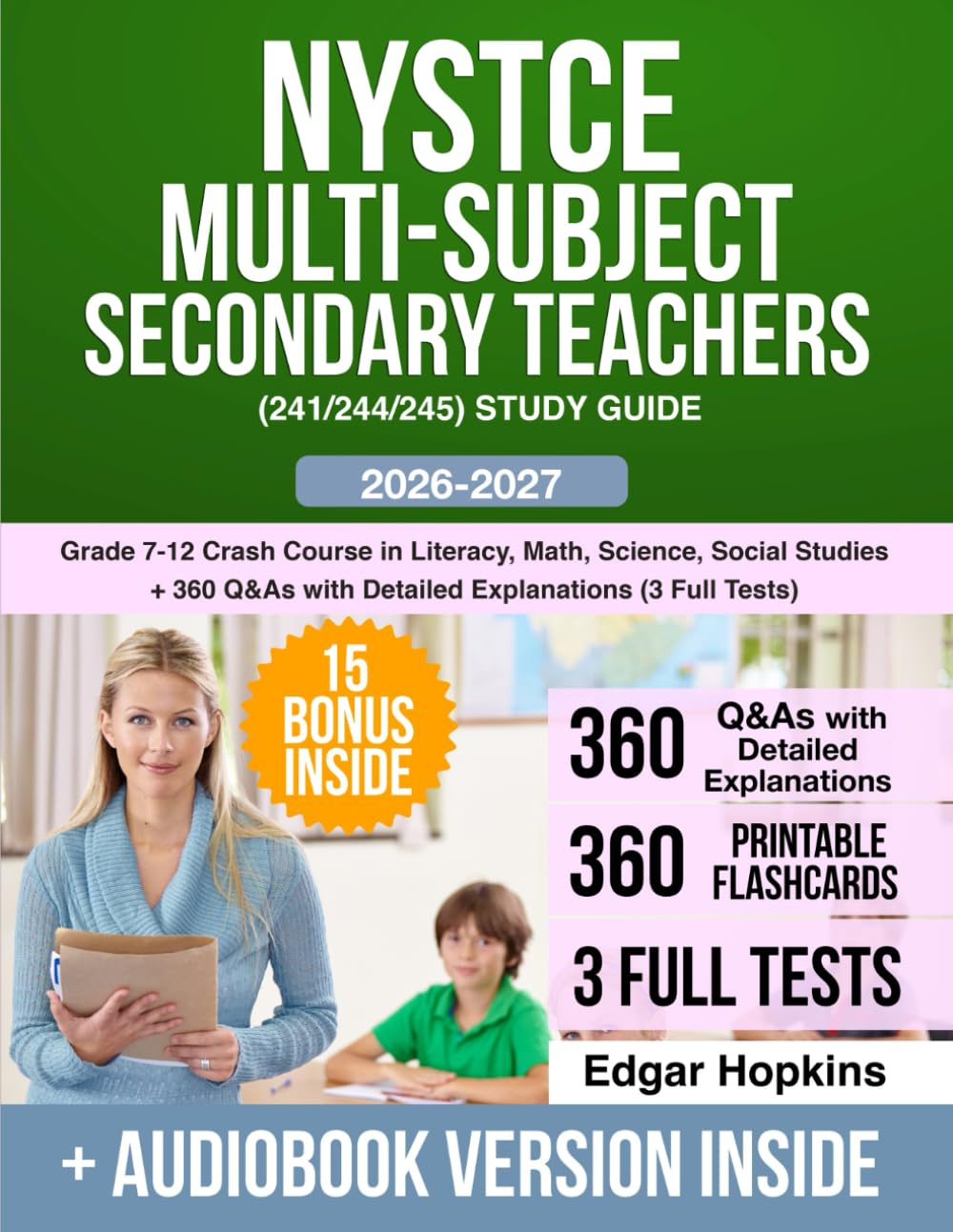 NYSTCE MULTI-SUBJECT SECONDARY TEACHERS

(241/244/245) STUDY GUIDE

2026-2027

Grade 7-12 Crash Course in Literacy, Math, Science, Social Studies + 360 Q&As with Detailed Explanations (3 Full Tests)

15 BONUS INSIDE

360 Q&As with Detailed Explanations

360 PRINTABLE FLASHCARDS

3 FULL TESTS

Edgar Hopkins

+ AUDIOBOOK VERSION INSIDE